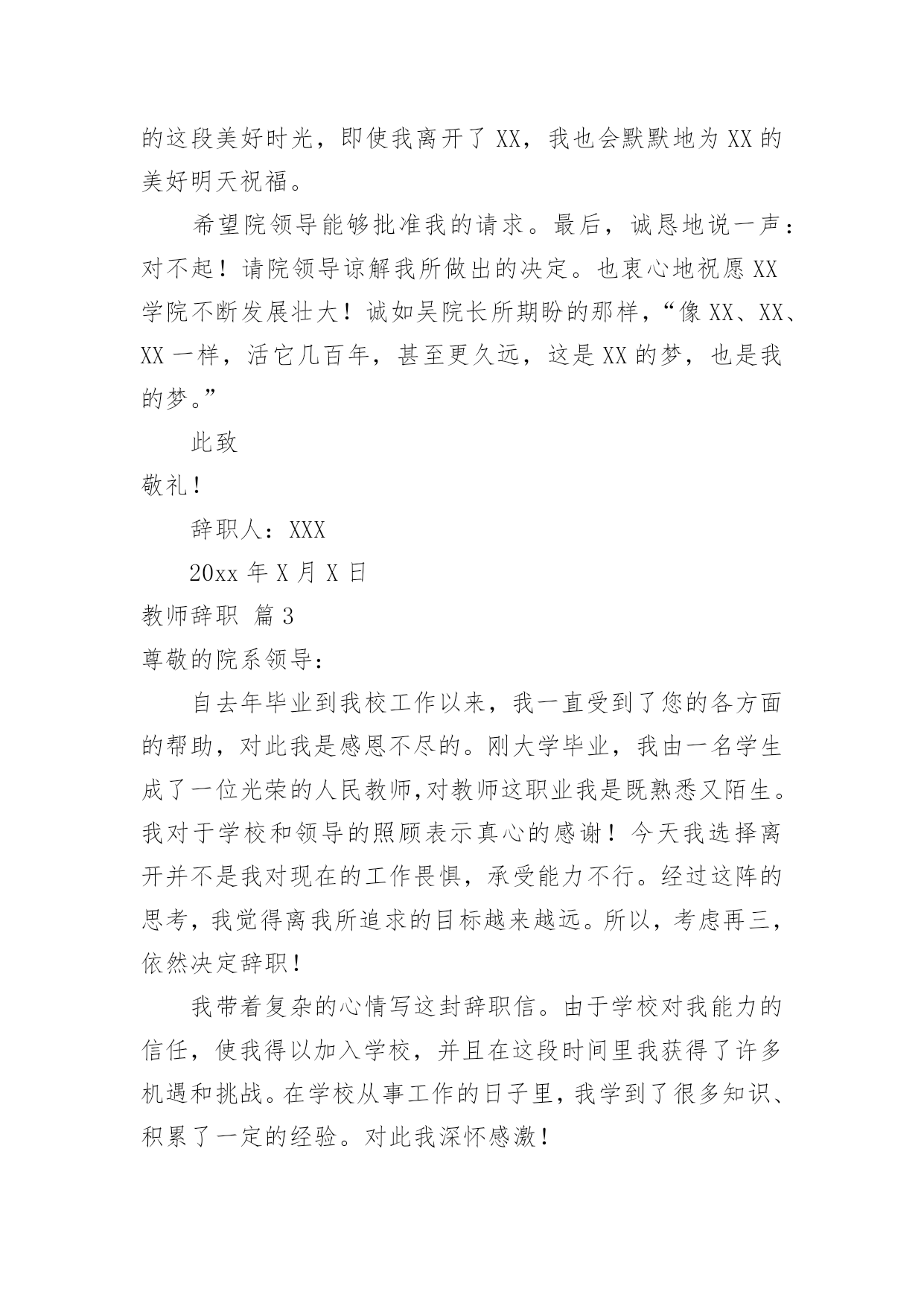 的这段美好时光，即使我离开了 XX，我也会默默地为 XX 的美好明天祝福。

希望院领导能够批准我的请求。最后，诚恳地说一声：对不起！请院领导谅解我所做出的决定。也衷心地祝愿 XX 学院不断发展壮大！诚如吴院长所期盼的那样，“像 XX、XX、XX 一样，活它几百年，甚至更久远，这是 XX 的梦，也是我的梦。”

此致

敬礼！

辞职人：XXX

20xx 年 X 月 X 日

教师辞职 篇 3

尊敬的院系领导：

自去年毕业到我校工作以来，我一直受到了您的各方面的帮助，对此我是感恩不尽的。刚大学毕业，我由一名学生成了一位光荣的人民教师,对教师这职业我是既熟悉又陌生。我对于学校和领导的照顾表示真心的感谢！今天我选择离开并不是我对现在的工作畏惧，承受能力不行。经过这阵的思考，我觉得离我所追求的目标越来越远。所以，考虑再三，依然决定辞职！

我带着复杂的心情写这封辞职信。由于学校对我能力的信任，使我得以加入学校，并且在这段时间里我获得了许多机遇和挑战。在学校从事工作的日子里，我学到了很多知识、积累了一定的经验。对此我深怀感激！